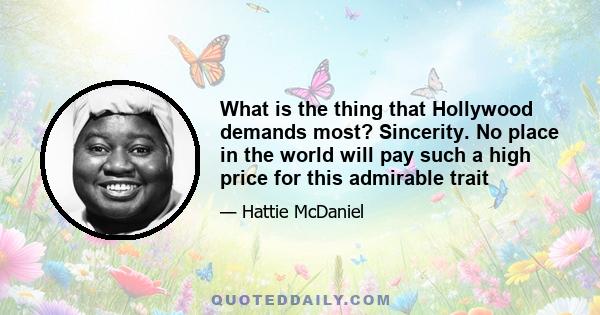 What is the thing that Hollywood demands most? Sincerity. No place in the world will pay such a high price for this admirable trait

— Hattie McDaniel

QUOTEDDAILY.COM